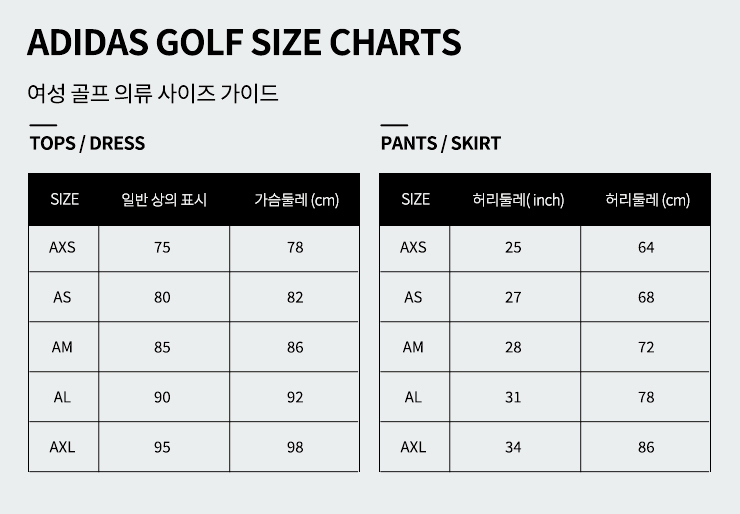 ADIDAS GOLF SIZE CHARTS

여성 골프 의류 사이즈 가이드

TOPS / DRESS

| SIZE | 일반 상의 표시 | 가슴둘레 (cm) |
|---|---|---|
| AXS | 75 | 78 |
| AS | 80 | 82 |
| AM | 85 | 86 |
| AL | 90 | 92 |
| AXL | 95 | 98 |

PANTS / SKIRT

| SIZE | 허리둘레( inch) | 허리둘레 (cm) |
|---|---|---|
| AXS | 25 | 64 |
| AS | 27 | 68 |
| AM | 28 | 72 |
| AL | 31 | 78 |
| AXL | 34 | 86 |